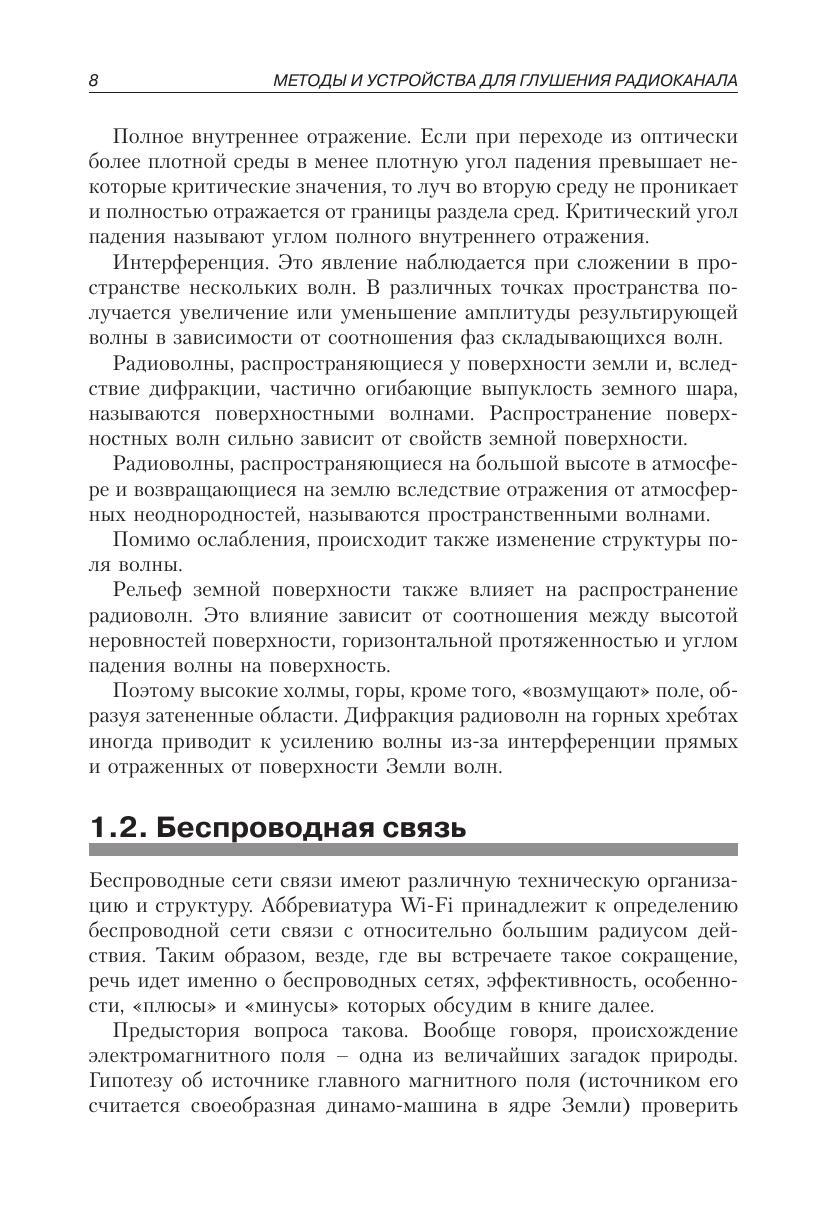 8 МЕТОДЫ И УСТРОЙСТВА ДЛЯ ГЛУШЕНИЯ РАДИОКАНАЛА

Полное внутреннее отражение. Если при переходе из оптически более плотной среды в менее плотную угол падения превышает некоторые критические значения, то луч во вторую среду не проникает и полностью отражается от границы раздела сред. Критический угол падения называют углом полного внутреннего отражения.

Интерференция. Это явление наблюдается при сложении в пространстве нескольких волн. В различных точках пространства получается увеличение или уменьшение амплитуды результирующей волны в зависимости от соотношения фаз складывающихся волн.

Радиоволны, распространяющиеся у поверхности земли и, вследствие дифракции, частично огибающие выпуклость земного шара, называются поверхностными волнами. Распространение поверхностных волн сильно зависит от свойств земной поверхности.

Радиоволны, распространяющиеся на большой высоте в атмосфере и возвращающиеся на землю вследствие отражения от атмосферных неоднородностей, называются пространственными волнами.

Помимо ослабления, происходит также изменение структуры поля волны.

Рельеф земной поверхности также влияет на распространение радиоволн. Это влияние зависит от соотношения между высотой неровностей поверхности, горизонтальной протяженностью и углом падения волны на поверхность.

Поэтому высокие холмы, горы, кроме того, «возмущают» поле, образуя затененные области. Дифракция радиоволн на горных хребтах иногда приводит к усилению волны из-за интерференции прямых и отраженных от поверхности Земли волн.

1.2. Беспроводная связь

Беспроводные сети связи имеют различную техническую организацию и структуру. Аббревиатура Wi-Fi принадлежит к определению беспроводной сети связи с относительно большим радиусом действия. Таким образом, везде, где вы встречаете такое сокращение, речь идет именно о беспроводных сетях, эффективность, особенности, «плюсы» и «минусы» которых обсудим в книге далее.

Предыстория вопроса такова. Вообще говоря, происхождение электромагнитного поля – одна из величайших загадок природы. Гипотезу об источнике главного магнитного поля (источником его считается своеобразная динамо-машина в ядре Земли) проверить